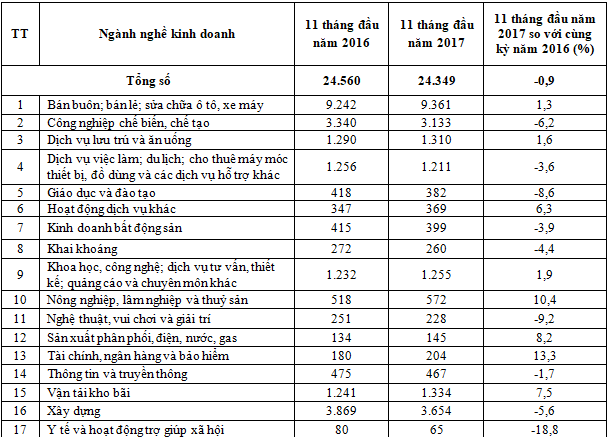 | TT | Ngành nghề kinh doanh | 11 tháng đầu năm 2016 | 11 tháng đầu năm 2017 | 11 tháng đầu năm 2017 so với cùng kỳ năm 2016 (%) |
|---|---|---|---|---|
| | Tổng số | 24.560 | 24.349 | -0,9 |
| 1 | Bán buôn; bán lẻ; sửa chữa ô tô, xe máy | 9.242 | 9.361 | 1,3 |
| 2 | Công nghiệp chế biến, chế tạo | 3.340 | 3.133 | -6,2 |
| 3 | Dịch vụ lưu trú và ăn uống | 1.290 | 1.310 | 1,6 |
| 4 | Dịch vụ việc làm; du lịch; cho thuê máy móc thiết bị, đồ dùng và các dịch vụ hỗ trợ khác | 1.256 | 1.211 | -3,6 |
| 5 | Giáo dục và đào tạo | 418 | 382 | -8,6 |
| 6 | Hoạt động dịch vụ khác | 347 | 369 | 6,3 |
| 7 | Kinh doanh bất động sản | 415 | 399 | -3,9 |
| 8 | Khai khoáng | 272 | 260 | -4,4 |
| 9 | Khoa học, công nghệ; dịch vụ tư vấn, thiết kế; quảng cáo và chuyên môn khác | 1.232 | 1.255 | 1,9 |
| 10 | Nông nghiệp, lâm nghiệp và thuỷ sản | 518 | 572 | 10,4 |
| 11 | Nghệ thuật, vui chơi và giải trí | 251 | 228 | -9,2 |
| 12 | Sản xuất phân phối, điện, nước, gas | 134 | 145 | 8,2 |
| 13 | Tài chính, ngân hàng và bảo hiểm | 180 | 204 | 13,3 |
| 14 | Thông tin và truyền thông | 475 | 467 | -1,7 |
| 15 | Vận tải kho bãi | 1.241 | 1.334 | 7,5 |
| 16 | Xây dựng | 3.869 | 3.654 | -5,6 |
| 17 | Y tế và hoạt động trợ giúp xã hội | 80 | 65 | -18,8 |